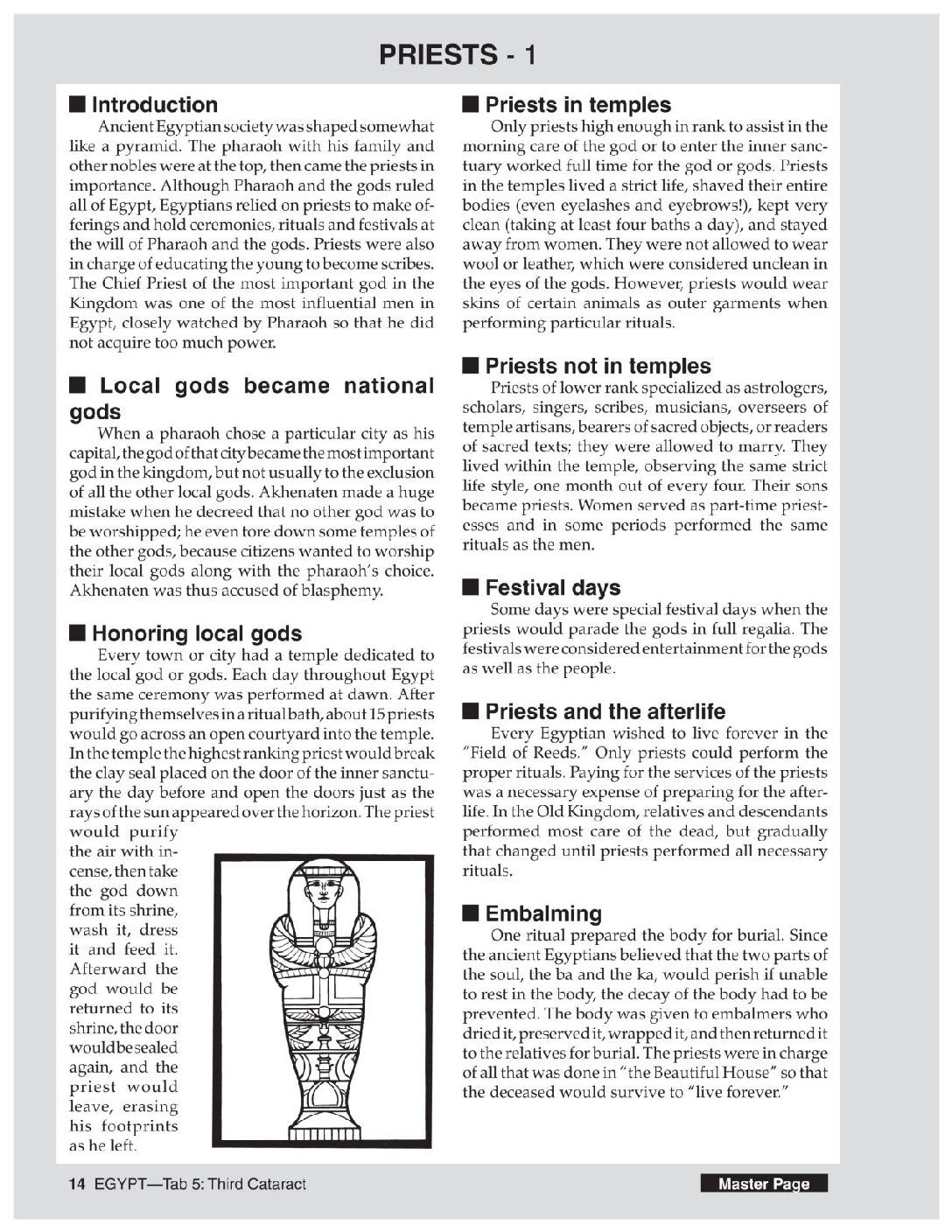 PRIESTS - 1

■ Introduction
Ancient Egyptian society was shaped somewhat like a pyramid. The pharaoh with his family and other nobles were at the top, then came the priests in importance. Although Pharaoh and the gods ruled all of Egypt, Egyptians relied on priests to make offerings and hold ceremonies, rituals and festivals at the will of Pharaoh and the gods. Priests were also in charge of educating the young to become scribes. The Chief Priest of the most important god in the Kingdom was one of the most influential men in Egypt, closely watched by Pharaoh so that he did not acquire too much power.

■ Local gods became national gods
When a pharaoh chose a particular city as his capital, the god of that city became the most important god in the kingdom, but not usually to the exclusion of all the other local gods. Akhenaten made a huge mistake when he decreed that no other god was to be worshipped; he even tore down some temples of the other gods, because citizens wanted to worship their local gods along with the pharaoh's choice. Akhenaten was thus accused of blasphemy.

■ Honoring local gods
Every town or city had a temple dedicated to the local god or gods. Each day throughout Egypt the same ceremony was performed at dawn. After purifying themselves in a ritual bath, about 15 priests would go across an open courtyard into the temple. In the temple the highest ranking priest would break the clay seal placed on the door of the inner sanctuary the day before and open the doors just as the rays of the sun appeared over the horizon. The priest would purify the air with incense, then take the god down from its shrine, wash it, dress it and feed it. Afterward the god would be returned to its shrine, the door would be sealed again, and the priest would leave, erasing his footprints as he left.

■ Priests in temples
Only priests high enough in rank to assist in the morning care of the god or to enter the inner sanctuary worked full time for the god or gods. Priests in the temples lived a strict life, shaved their entire bodies (even eyelashes and eyebrows!), kept very clean (taking at least four baths a day), and stayed away from women. They were not allowed to wear wool or leather, which were considered unclean in the eyes of the gods. However, priests would wear skins of certain animals as outer garments when performing particular rituals.

■ Priests not in temples
Priests of lower rank specialized as astrologers, scholars, singers, scribes, musicians, overseers of temple artisans, bearers of sacred objects, or readers of sacred texts; they were allowed to marry. They lived within the temple, observing the same strict life style, one month out of every four. Their sons became priests. Women served as part-time priestesses and in some periods performed the same rituals as the men.

■ Festival days
Some days were special festival days when the priests would parade the gods in full regalia. The festivals were considered entertainment for the gods as well as the people.

■ Priests and the afterlife
Every Egyptian wished to live forever in the "Field of Reeds." Only priests could perform the proper rituals. Paying for the services of the priests was a necessary expense of preparing for the afterlife. In the Old Kingdom, relatives and descendants performed most care of the dead, but gradually that changed until priests performed all necessary rituals.

■ Embalming
One ritual prepared the body for burial. Since the ancient Egyptians believed that the two parts of the soul, the ba and the ka, would perish if unable to rest in the body, the decay of the body had to be prevented. The body was given to embalmers who dried it, preserved it, wrapped it, and then returned it to the relatives for burial. The priests were in charge of all that was done in "the Beautiful House" so that the deceased would survive to "live forever."

14 EGYPT—Tab 5: Third Cataract

Master Page